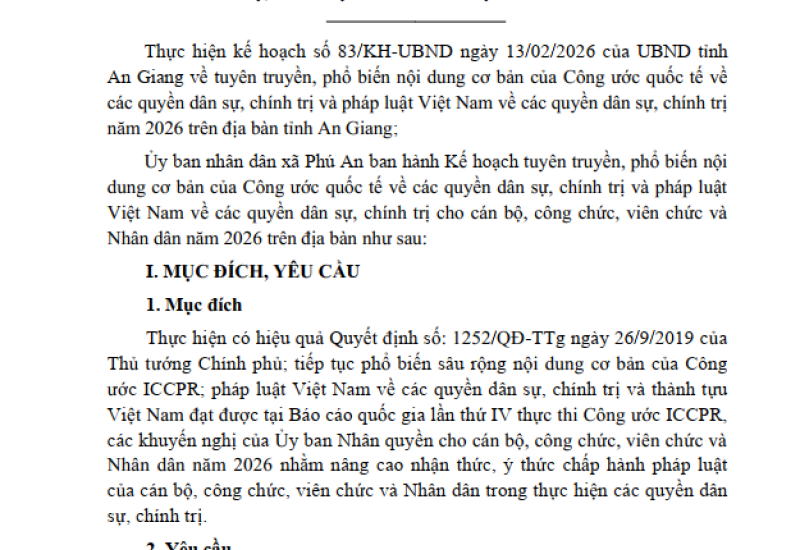 Thực hiện kế hoạch số 83/KH-UBND ngày 13/02/2026 của UBND tỉnh An Giang về tuyên truyền, phổ biến nội dung cơ bản của Công ước quốc tế về các quyền dân sự, chính trị và pháp luật Việt Nam về các quyền dân sự, chính trị năm 2026 trên địa bàn tỉnh An Giang;

Ủy ban nhân dân xã Phú An ban hành Kế hoạch tuyên truyền, phổ biến nội dung cơ bản của Công ước quốc tế về các quyền dân sự, chính trị và pháp luật Việt Nam về các quyền dân sự, chính trị cho cán bộ, công chức, viên chức và Nhân dân năm 2026 trên địa bàn như sau:

I. MỤC ĐÍCH, YÊU CẦU

1. Mục đích

Thực hiện có hiệu quả Quyết định số: 1252/QĐ-TTg ngày 26/9/2019 của Thủ tướng Chính phủ; tiếp tục phổ biến sâu rộng nội dung cơ bản của Công ước ICCPR; pháp luật Việt Nam về các quyền dân sự, chính trị và thành tựu Việt Nam đạt được tại Báo cáo quốc gia lần thứ IV thực thi Công ước ICCPR, các khuyến nghị của Ủy ban Nhân quyền cho cán bộ, công chức, viên chức và Nhân dân năm 2026 nhằm nâng cao nhận thức, ý thức chấp hành pháp luật của cán bộ, công chức, viên chức và Nhân dân trong thực hiện các quyền dân sự, chính trị.

2. Yêu cầu